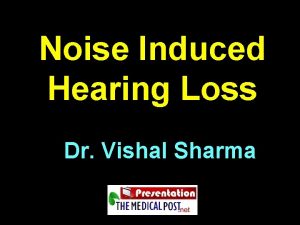 Noise Induced Hearing Loss

Dr. Vishal Sharma

Presentation
THE MEDICAL POST.net